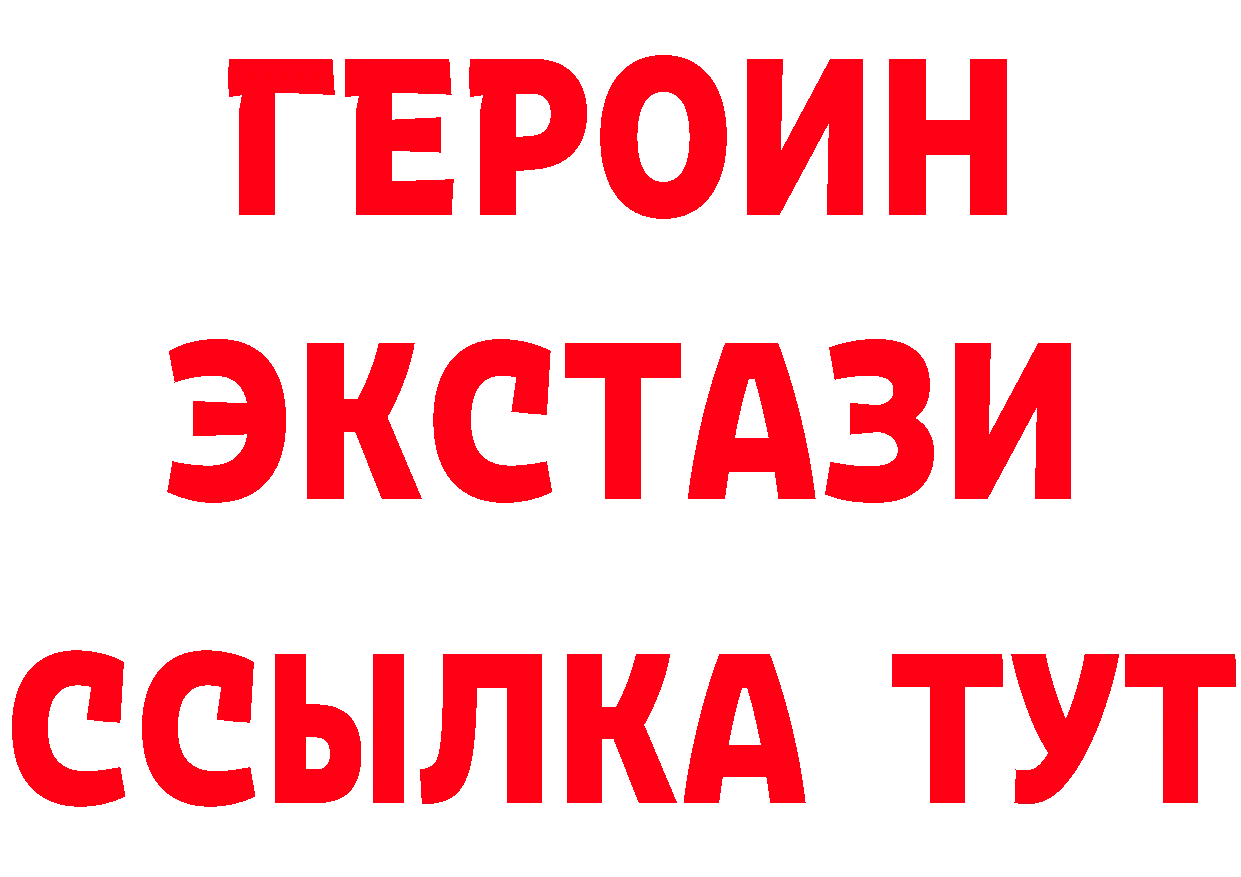 ГЕРОИН ЭКСТАЗИ ССЫЛКА ТУТ